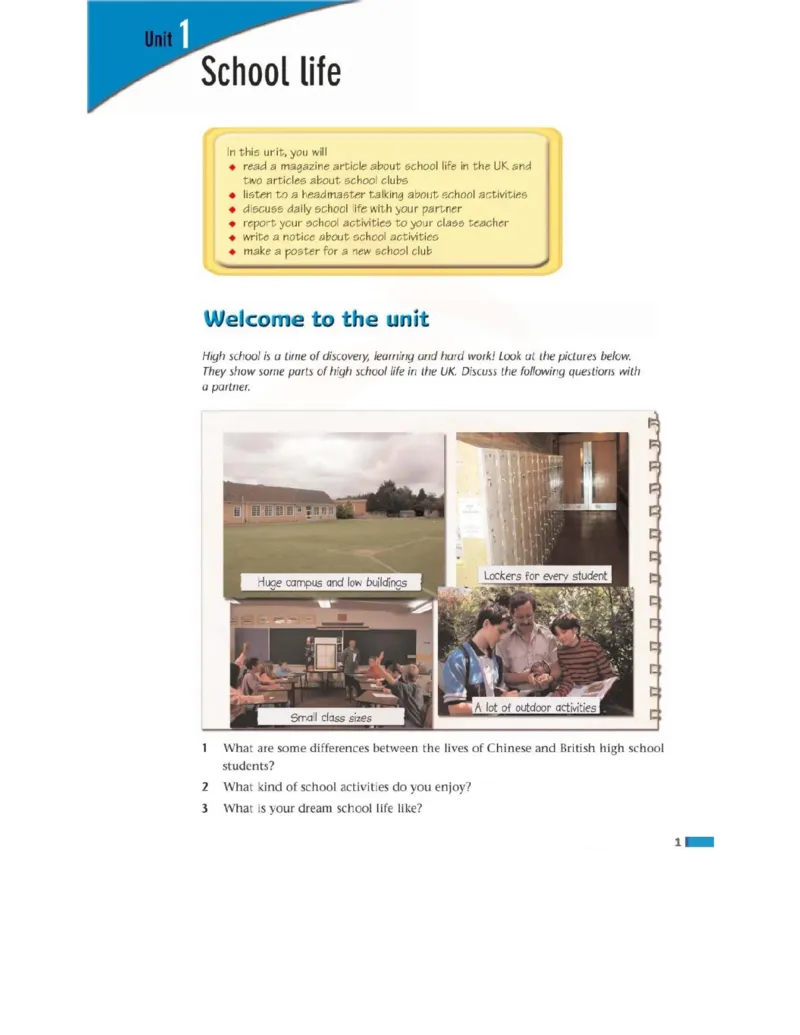 Unit 1
School life

In this unit, you will
◆ read a magazine article about school life in the UK and two articles about school clubs
◆ listen to a headmaster talking about school activities
◆ discuss daily school life with your partner
◆ report your school activities to your class teacher
◆ write a notice about school activities
◆ make a poster for a new school club

Welcome to the unit

High school is a time of discovery, learning and hard work! Look at the pictures below. They show some parts of high school life in the UK. Discuss the following questions with a partner.

Huge campus and low buildings

Lockers for every student

Small class sizes

A lot of outdoor activities

1 What are some differences between the lives of Chinese and British high school students?

2 What kind of school activities do you enjoy?

3 What is your dream school life like?

1